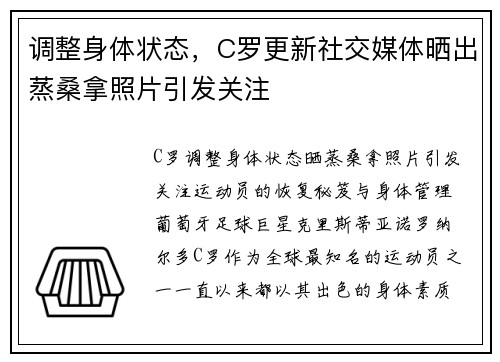 调整身体状态，C罗更新社交媒体晒出蒸桑拿照片引发关注

C罗调整身体状态晒蒸桑拿照片引发关注运动员的恢复秘笈与身体管理葡萄牙足球巨星克里斯蒂亚诺罗纳尔多C罗作为全球最知名的运动员之一一直以来都以其出色的身体素质